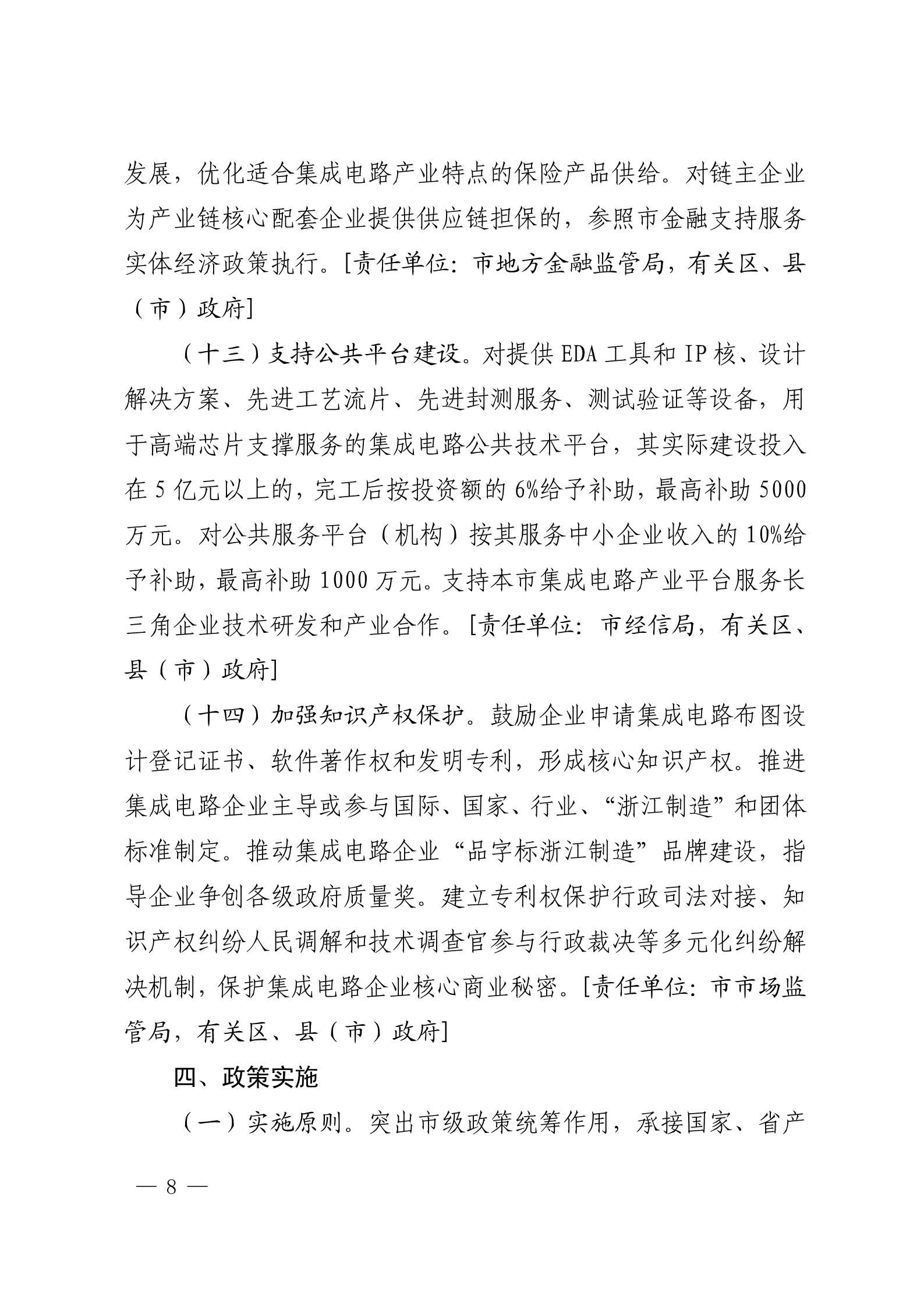 发展，优化适合集成电路产业特点的保险产品供给。对链主企业为产业链核心配套企业提供供应链担保的，参照市金融支持服务实体经济政策执行。[责任单位：市地方金融监管局，有关区、县（市）政府]

（十三）支持公共平台建设。对提供 EDA 工具和 IP 核、设计解决方案、先进工艺流片、先进封测服务、测试验证等设备，用于高端芯片支撑服务的集成电路公共技术平台，其实际建设投入在 5 亿元以上的，完工后按投资额的 6%给予补助，最高补助 5000 万元。对公共服务平台（机构）按其服务中小企业收入的 10%给予补助，最高补助 1000 万元。支持本市集成电路产业平台服务长三角企业技术研发和产业合作。[责任单位：市经信局，有关区、县（市）政府]

（十四）加强知识产权保护。鼓励企业申请集成电路布图设计登记证书、软件著作权和发明专利，形成核心知识产权。推进集成电路企业主导或参与国际、国家、行业、“浙江制造”和团体标准制定。推动集成电路企业“品字标浙江制造”品牌建设，指导企业争创各级政府质量奖。建立专利权保护行政司法对接、知识产权纠纷人民调解和技术调查官参与行政裁决等多元化纠纷解决机制，保护集成电路企业核心商业秘密。[责任单位：市市场监管局，有关区、县（市）政府]

四、政策实施

（一）实施原则。突出市级政策统筹作用，承接国家、省产

— 8 —